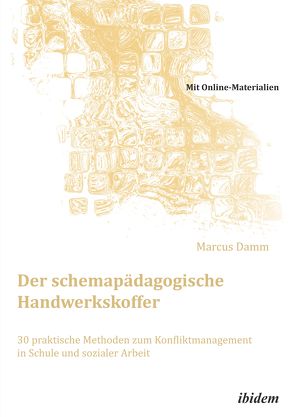 Mit Online-Materialien

Marcus Damm

Der schemapädagogische Handwerkskoffer

30 praktische Methoden zum Konfliktmanagement in Schule und sozialer Arbeit

ibidem